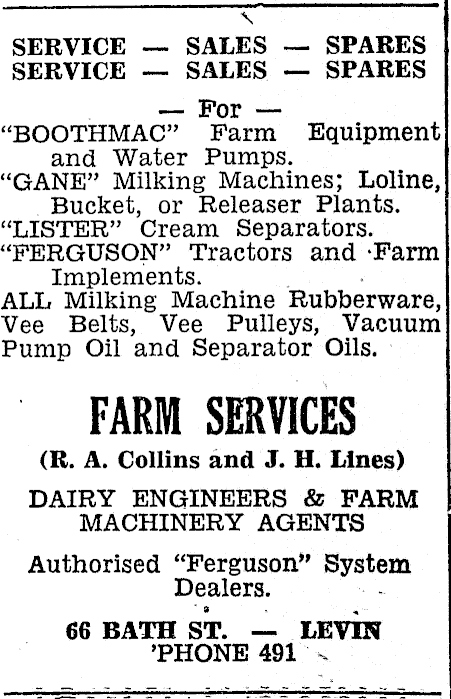 SERVICE — SALES — SPARES
SERVICE — SALES — SPARES

— For —
"BOOTHMAC" Farm Equipment and Water Pumps.
"GANE" Milking Machines; Loline, Bucket, or Releaser Plants.
"LISTER" Cream Separators.
"FERGUSON" Tractors and Farm Implements.
ALL Milking Machine Rubberware, Vee Belts, Vee Pulleys, Vacuum Pump Oil and Separator Oils.

FARM SERVICES

(R. A. Collins and J. H. Lines)

DAIRY ENGINEERS & FARM MACHINERY AGENTS

Authorised "Ferguson" System Dealers.

66 BATH ST. — LEVIN
'PHONE 491